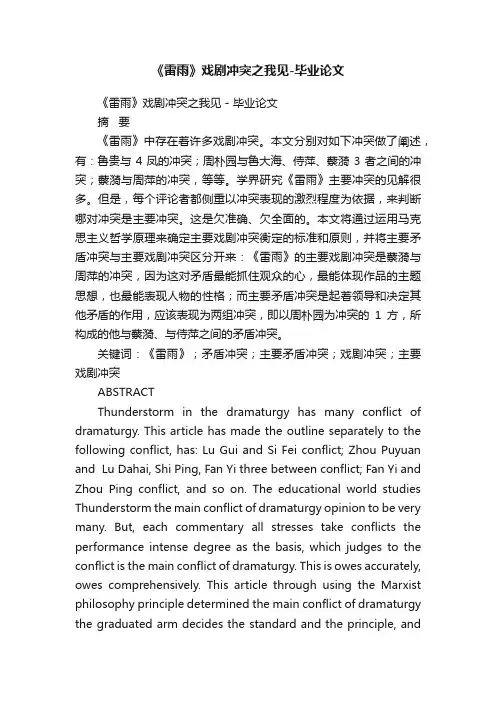 《雷雨》戏剧冲突之我见-毕业论文

《雷雨》戏剧冲突之我见 - 毕业论文

摘　要

《雷雨》中存在着许多戏剧冲突。本文分别对如下冲突做了阐述，有：鲁贵与 4 凤的冲突；周朴园与鲁大海、侍萍、蘩漪 3 者之间的冲突；蘩漪与周萍的冲突，等等。学界研究《雷雨》主要冲突的见解很多。但是，每个评论者都侧重以冲突表现的激烈程度为依据，来判断哪对冲突是主要冲突。这是欠准确、欠全面的。本文将通过运用马克思主义哲学原理来确定主要戏剧冲突衡定的标准和原则，并将主要矛盾冲突与主要戏剧冲突区分开来：《雷雨》的主要戏剧冲突是蘩漪与周萍的冲突，因为这对矛盾最能抓住观众的心，最能体现作品的主题思想，也最能表现人物的性格；而主要矛盾冲突是起着领导和决定其他矛盾的作用，应该表现为两组冲突，即以周朴园为冲突的 1 方，所构成的他与蘩漪、与侍萍之间的矛盾冲突。

关键词：《雷雨》；矛盾冲突；主要矛盾冲突；戏剧冲突；主要戏剧冲突

ABSTRACT

Thunderstorm in the dramaturgy has many conflict of dramaturgy. This article has made the outline separately to the following conflict, has: Lu Gui and Si Fei conflict; Zhou Puyuan and Lu Dahai, Shi Ping, Fan Yi three between conflict; Fan Yi and Zhou Ping conflict, and so on. The educational world studies Thunderstorm the main conflict of dramaturgy opinion to be very many. But, each commentary all stresses take conflicts the performance intense degree as the basis, which judges to the conflict is the main conflict of dramaturgy. This is owes accurately, owes comprehensively. This article through using the Marxist philosophy principle determined the main conflict of dramaturgy the graduated arm decides the standard and the principle, and